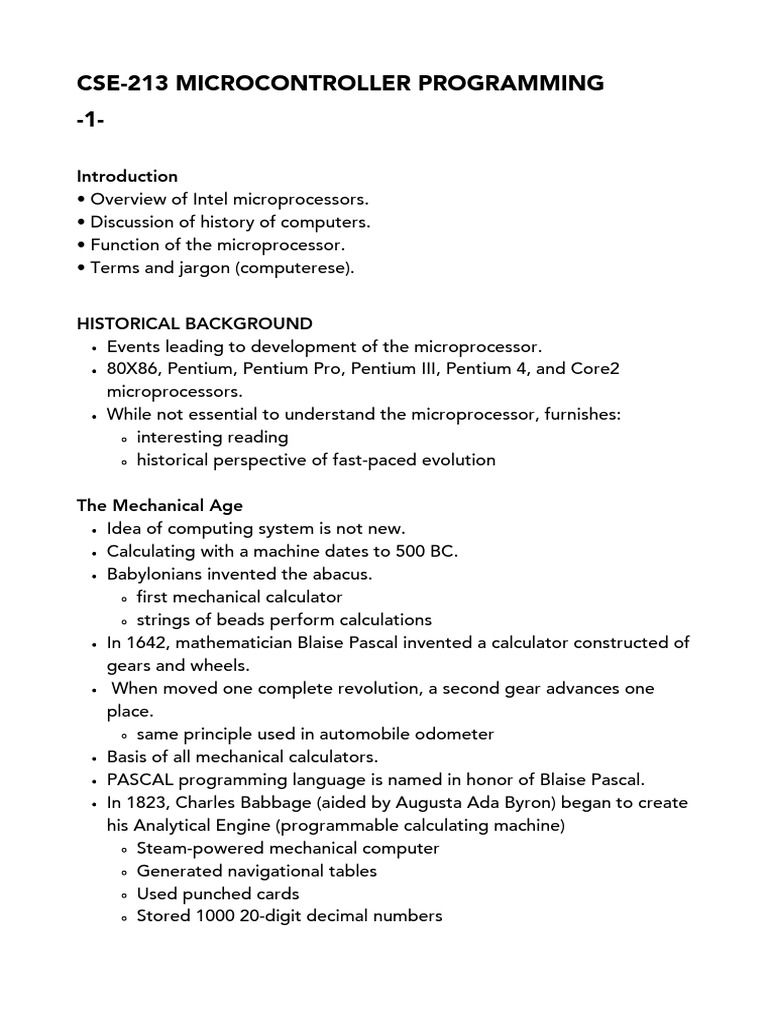 CSE-213 MICROCONTROLLER PROGRAMMING
-1-

Introduction
• Overview of Intel microprocessors.
• Discussion of history of computers.
• Function of the microprocessor.
• Terms and jargon (computerese).

HISTORICAL BACKGROUND
• Events leading to development of the microprocessor.
• 80X86, Pentium, Pentium Pro, Pentium III, Pentium 4, and Core2 microprocessors.
• While not essential to understand the microprocessor, furnishes:
◦ interesting reading
◦ historical perspective of fast-paced evolution

The Mechanical Age
• Idea of computing system is not new.
• Calculating with a machine dates to 500 BC.
• Babylonians invented the abacus.
◦ first mechanical calculator
◦ strings of beads perform calculations
• In 1642, mathematician Blaise Pascal invented a calculator constructed of gears and wheels.
• When moved one complete revolution, a second gear advances one place.
◦ same principle used in automobile odometer
• Basis of all mechanical calculators.
• PASCAL programming language is named in honor of Blaise Pascal.
• In 1823, Charles Babbage (aided by Augusta Ada Byron) began to create his Analytical Engine (programmable calculating machine)
◦ Steam-powered mechanical computer
◦ Generated navigational tables
◦ Used punched cards
◦ Stored 1000 20-digit decimal numbers